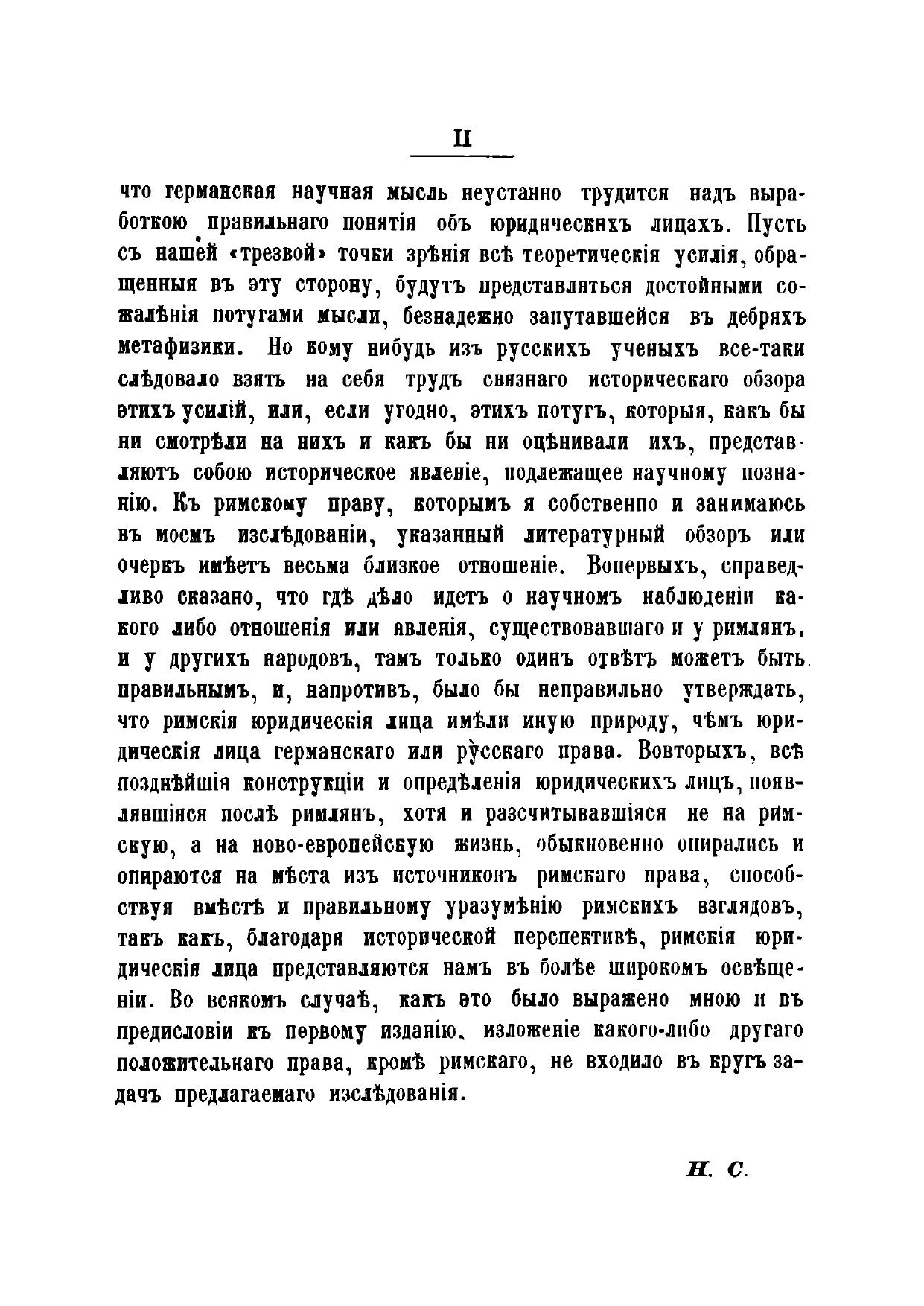 II

что германская научная мысль неустанно трудится надъ выработкою правильнаго понятія объ юридическихъ лицахъ. Пусть съ нашей «трезвой» точки зрѣнія всѣ теоретическія усилія, обращенныя въ эту сторону, будутъ представляться достойными сожалѣнія потугами мысли, безнадежно запутавшейся въ дебряхъ метафизики. Но кому нибудь изъ русскихъ ученыхъ все-таки слѣдовало взять на себя трудъ связнаго историческаго обзора этихъ усилій, или, если угодно, этихъ потугъ, которыя, какъ бы ни смотрѣли на нихъ и какъ бы ни оцѣнивали ихъ, представляютъ собою историческое явленіе, подлежащее научному познанію. Къ римскому праву, которымъ я собственно и занимаюсь въ моемъ изслѣдованіи, указанный литературный обзоръ или очеркъ имѣетъ весьма близкое отношеніе. Вопервыхъ, справедливо сказано, что гдѣ дѣло идетъ о научномъ наблюденіи какого либо отношенія или явленія, существовавшаго и у римлянъ, и у другихъ народовъ, тамъ только одинъ отвѣтъ можетъ быть правильнымъ, и, напротивъ, было бы неправильно утверждать, что римскія юридическія лица имѣли иную природу, чѣмъ юридическія лица германскаго или русскаго права. Вовторыхъ, всѣ позднѣйшія конструкціи и опредѣленія юридическихъ лицъ, появлявшіяся послѣ римлянъ, хотя и разсчитывавшіяся не на римскую, а на ново-европейскую жизнь, обыкновенно опирались и опираются на мѣста изъ источниковъ римскаго права, способствуя вмѣстѣ и правильному уразумѣнію римскихъ взглядовъ, такъ какъ, благодаря исторической перспективѣ, римскія юридическія лица представляются намъ въ болѣе широкомъ освѣщеніи. Во всякомъ случаѣ, какъ это было выражено мною и въ предисловіи къ первому изданію, изложеніе какого-либо другаго положительнаго права, кромѣ римскаго, не входило въ кругъ задачъ предлагаемаго изслѣдованія.

Н. С.